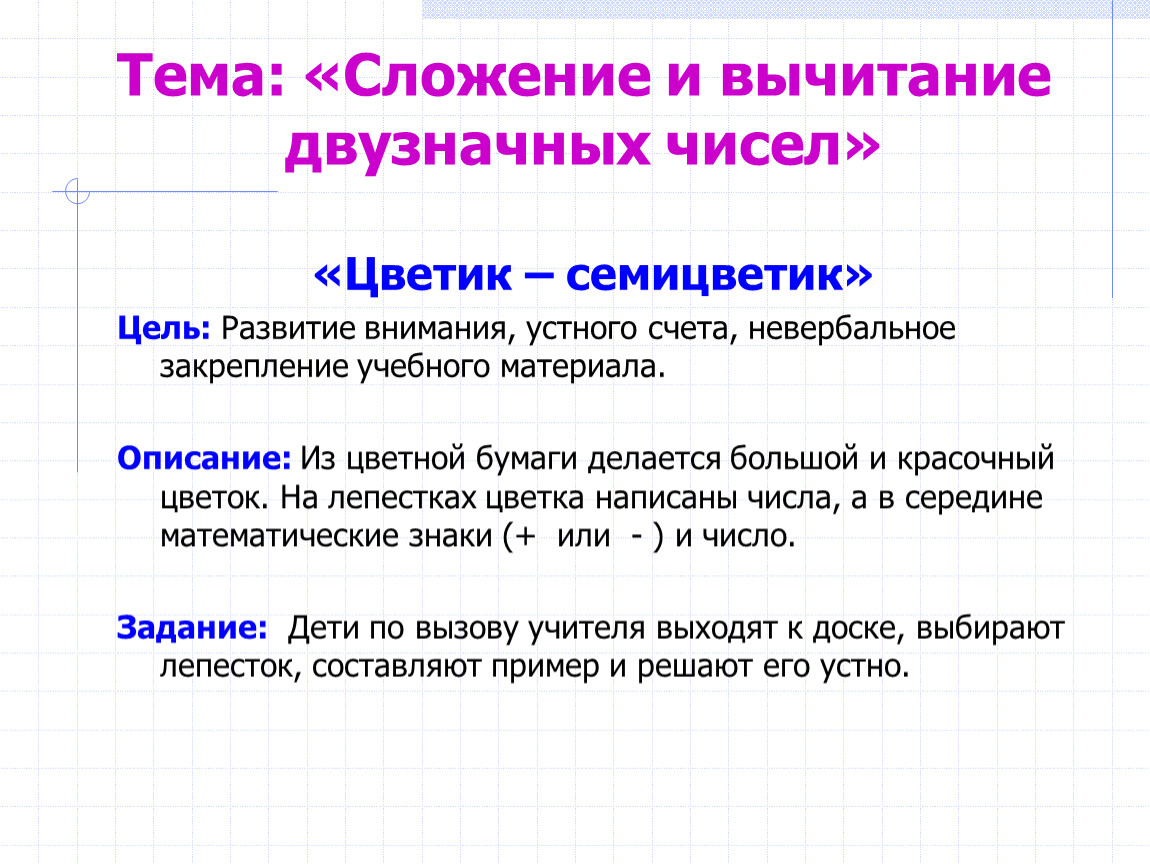 Тема: «Сложение и вычитание двузначных чисел»

«Цветик – семицветик»

Цель: Развитие внимания, устного счета, невербальное закрепление учебного материала.

Описание: Из цветной бумаги делается большой и красочный цветок. На лепестках цветка написаны числа, а в середине математические знаки (+ или - ) и число.

Задание: Дети по вызову учителя выходят к доске, выбирают лепесток, составляют пример и решают его устно.